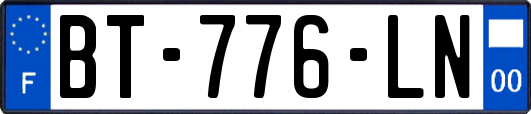 F
BT-776-LN
00